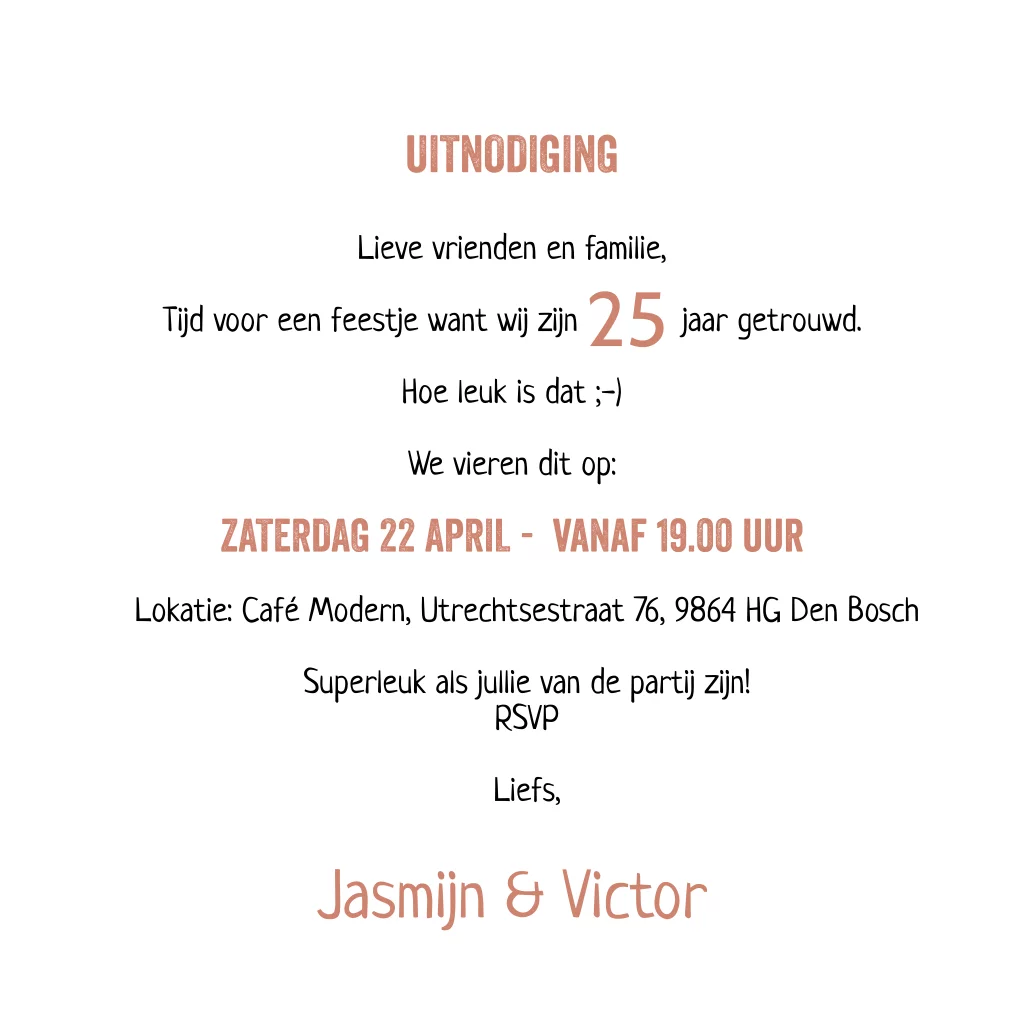 UITNODIGING

Lieve vrienden en familie,

Tijd voor een feestje want wij zijn 25 jaar getrouwd.

Hoe leuk is dat ;-)

We vieren dit op:

ZATERDAG 22 APRIL - VANAF 19.00 UUR

Lokatie: Café Modern, Utrechtsestraat 76, 9864 HG Den Bosch

Superleuk als jullie van de partij zijn!
RSVP

Liefs,

Jasmijn & Victor